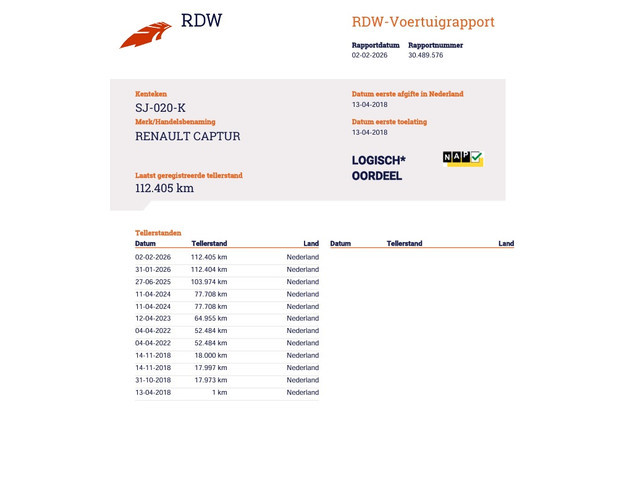 RDW

RDW-Voertuigrapport

Rapportdatum
02-02-2026

Rapportnummer
30.489.576

Kenteken
SJ-020-K

Merk/Handelsbenaming
RENAULT CAPTUR

Laatst geregistreerde tellerstand
112.405 km

Datum eerste afgifte in Nederland
13-04-2018

Datum eerste toelating
13-04-2018

LOGISCH*
OORDEEL

NAP

Tellerstanden

| Datum | Tellerstand | Land |
|---|---|---|
| 02-02-2026 | 112.405 km | Nederland |
| 31-01-2026 | 112.404 km | Nederland |
| 27-06-2025 | 103.974 km | Nederland |
| 11-04-2024 | 77.708 km | Nederland |
| 11-04-2024 | 77.708 km | Nederland |
| 12-04-2023 | 64.955 km | Nederland |
| 04-04-2022 | 52.484 km | Nederland |
| 04-04-2022 | 52.484 km | Nederland |
| 14-11-2018 | 18.000 km | Nederland |
| 14-11-2018 | 17.997 km | Nederland |
| 31-10-2018 | 17.973 km | Nederland |
| 13-04-2018 | 1 km | Nederland |

| Datum | Tellerstand | Land |
|---|---|---|